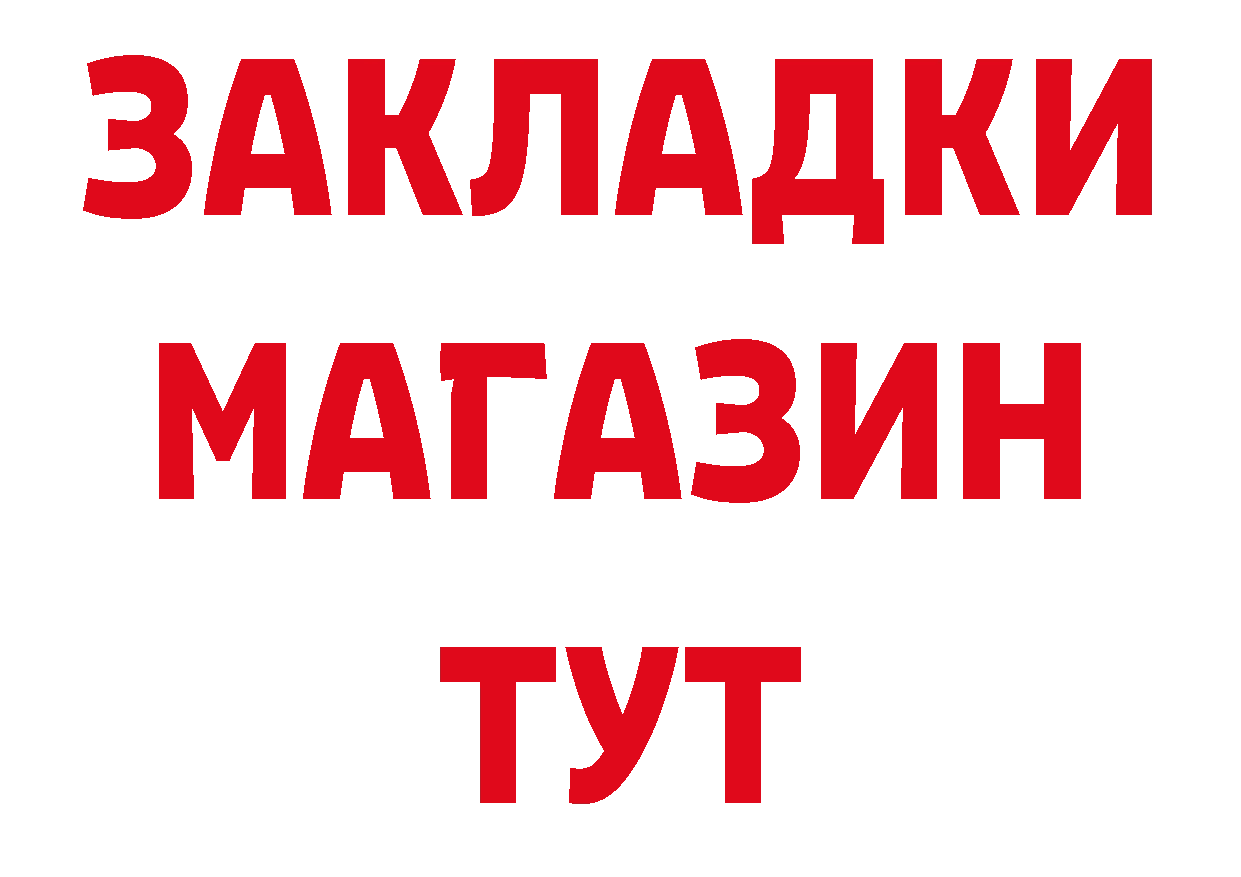 ЗАКЛАДКИ
МАГАЗИН
ТУТ